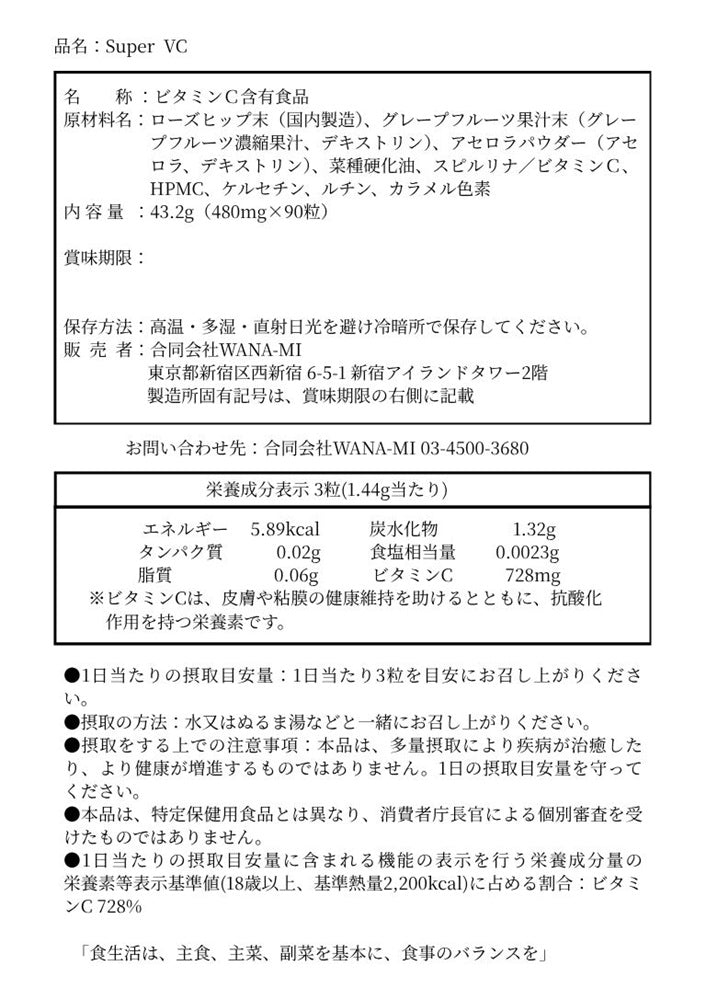 品名：Super VC

名　　称：ビタミンC含有食品
原材料名：ローズヒップ末（国内製造）、グレープフルーツ果汁末（グレープフルーツ濃縮果汁、デキストリン）、アセロラパウダー（アセロラ、デキストリン）、菜種硬化油、スピルリナ／ビタミンC、HPMC、ケルセチン、ルチン、カラメル色素
内容量：43.2g（480mg×90粒）

賞味期限：

保存方法：高温・多湿・直射日光を避け冷暗所で保存してください。
販売者：合同会社WANA-MI
東京都新宿区西新宿6-5-1新宿アイランドタワー2階
製造所固有記号は、賞味期限の右側に記載

お問い合わせ先：合同会社WANA-MI 03-4500-3680

栄養成分表示 3粒(1.44g当たり)

エネルギー 5.89kcal 炭水化物 1.32g
タンパク質 0.02g 食塩相当量 0.0023g
脂質 0.06g ビタミンC 728mg
※ビタミンCは、皮膚や粘膜の健康維持を助けるとともに、抗酸化作用を持つ栄養素です。

●1日当たりの摂取目安量：1日当たり3粒を目安にお召し上がりください。
●摂取の方法：水又はぬるま湯などと一緒にお召し上がりください。
●摂取をする上での注意事項：本品は、多量摂取により疾病が治癒したり、より健康が増進するものではありません。1日の摂取目安量を守ってください。
●本品は、特定保健用食品とは異なり、消費者庁長官による個別審査を受けたものではありません。
●1日当たりの摂取目安量に含まれる機能の表示を行う栄養成分量の栄養素等表示基準値(18歳以上、基準熱量2,200kcal)に占める割合：ビタミンC 728%

「食生活は、主食、主菜、副菜を基本に、食事のバランスを」